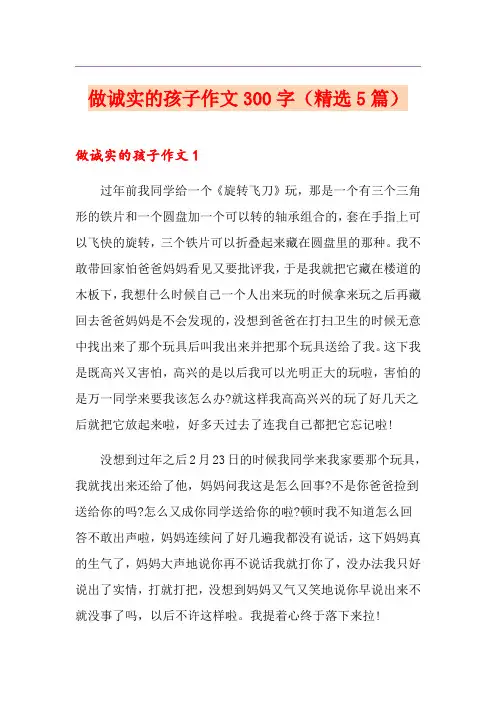 做诚实的孩子作文300字（精选5篇）

做诚实的孩子作文1

过年前我同学给一个《旋转飞刀》玩，那是一个有三个三角形的铁片和一个圆盘加一个可以转的轴承组合的，套在手指上可以飞快的旋转，三个铁片可以折叠起来藏在圆盘里的那种。我不敢带回家怕爸爸妈妈看见又要批评我，于是我就把它藏在楼道的木板下，我想什么时候自己一个人出来玩的时候拿来玩之后再藏回去爸爸妈妈是不会发现的，没想到爸爸在打扫卫生的时候无意中找出来了那个玩具后叫我出来并把那个玩具送给了我。这下我是既高兴又害怕，高兴的是以后我可以光明正大的玩啦，害怕的是万一同学来要我该怎么办?就这样我高高兴兴的玩了好几天之后就把它放起来啦，好多天过去了连我自己都把它忘记啦!

没想到过年之后2月23日的时候我同学来我家要那个玩具，我就找出来还给了他，妈妈问我这是怎么回事?不是你爸爸捡到送给你的吗?怎么又成你同学送给你的啦?顿时我不知道怎么回答不敢出声啦，妈妈连续问了好几遍我都没有说话，这下妈妈真的生气了，妈妈大声地说你再不说话我就打你了，没办法我只好说出了实情，打就打把，没想到妈妈又气又笑地说你早说出来不就没事了吗，以后不许这样啦。我提着心终于落下来拉!